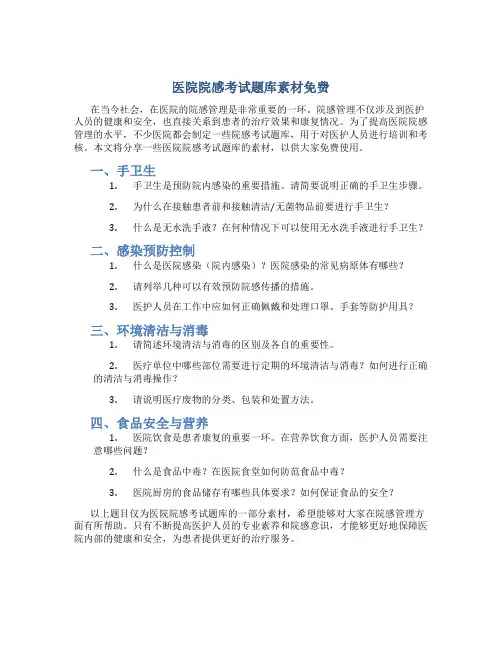 医院院感考试题库素材免费

在当今社会，在医院的院感管理是非常重要的一环。院感管理不仅涉及到医护人员的健康和安全，也直接关系到患者的治疗效果和康复情况。为了提高医院院感管理的水平，不少医院都会制定一些院感考试题库，用于对医护人员进行培训和考核。本文将分享一些医院院感考试题库的素材，以供大家免费使用。

一、手卫生

1. 手卫生是预防院内感染的重要措施。请简要说明正确的手卫生步骤。

2. 为什么在接触患者前和接触清洁/无菌物品前要进行手卫生？

3. 什么是无水洗手液？在何种情况下可以使用无水洗手液进行手卫生？

二、感染预防控制

1. 什么是医院感染（院内感染）？医院感染的常见病原体有哪些？

2. 请列举几种可以有效预防院感传播的措施。

3. 医护人员在工作中应如何正确佩戴和处理口罩、手套等防护用具？

三、环境清洁与消毒

1. 请简述环境清洁与消毒的区别及各自的重要性。

2. 医疗单位中哪些部位需要进行定期的环境清洁与消毒？如何进行正确的清洁与消毒操作？

3. 请说明医疗废物的分类、包装和处置方法。

四、食品安全与营养

1. 医院饮食是患者康复的重要一环。在营养饮食方面，医护人员需要注意哪些问题？

2. 什么是食品中毒？在医院食堂如何防范食品中毒？

3. 医院厨房的食品储存有哪些具体要求？如何保证食品的安全？

以上题目仅为医院院感考试题库的一部分素材，希望能够对大家在院感管理方面有所帮助。只有不断提高医护人员的专业素养和院感意识，才能够更好地保障医院内部的健康和安全，为患者提供更好的治疗服务。